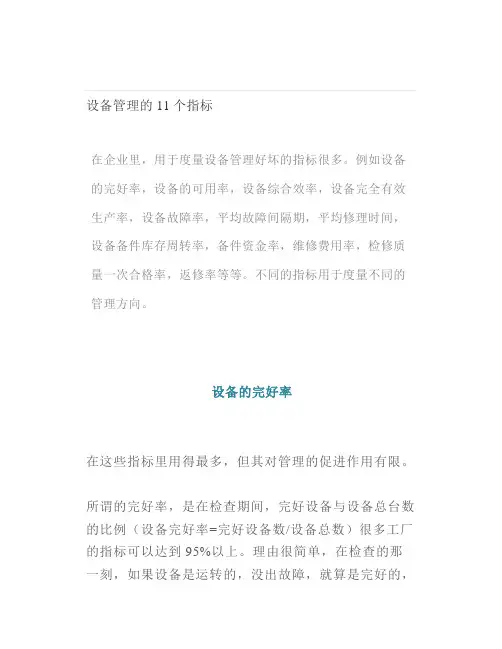 设备管理的 11 个指标

在企业里，用于度量设备管理好坏的指标很多。例如设备的完好率，设备的可用率，设备综合效率，设备完全有效生产率，设备故障率，平均故障间隔期，平均修理时间，设备备件库存周转率，备件资金率，维修费用率，检修质量一次合格率，返修率等等。不同的指标用于度量不同的管理方向。

设备的完好率

在这些指标里用得最多，但其对管理的促进作用有限。

所谓的完好率，是在检查期间，完好设备与设备总台数的比例（设备完好率=完好设备数/设备总数）很多工厂的指标可以达到 95%以上。理由很简单，在检查的那一刻，如果设备是运转的，没出故障，就算是完好的，